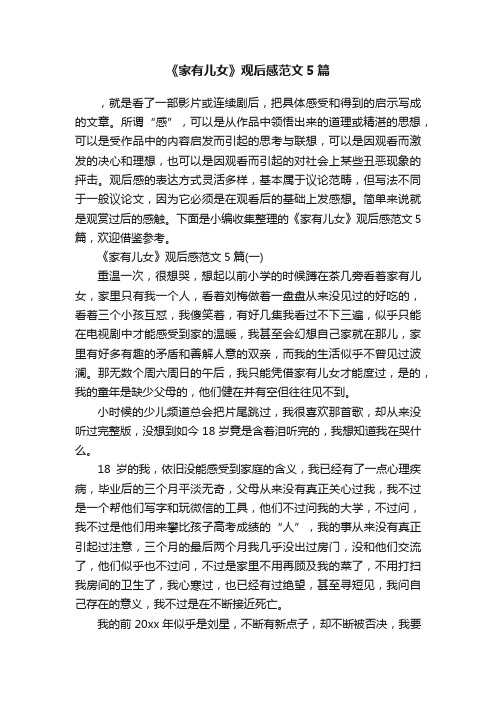 《家有儿女》观后感范文 5 篇

，就是看了一部影片或连续剧后，把具体感受和得到的启示写成的文章。所谓“感”，可以是从作品中领悟出来的道理或精湛的思想，可以是受作品中的内容启发而引起的思考与联想，可以是因观看而激发的决心和理想，也可以是因观看而引起的对社会上某些丑恶现象的抨击。观后感的表达方式灵活多样，基本属于议论范畴，但写法不同于一般议论文，因为它必须是在观看后的基础上发感想。简单来说就是观赏过后的感触。下面是小编收集整理的《家有儿女》观后感范文 5 篇，欢迎借鉴参考。

《家有儿女》观后感范文 5 篇(一)

重温一次，很想哭，想起以前小学的时候蹲在茶几旁看着家有儿女，家里只有我一个人，看着刘梅做着一盘盘从来没见过的好吃的，看着三个小孩互怼，我傻笑着，有好几集我看过不下三遍，似乎只能在电视剧中才能感受到家的温暖，我甚至会幻想自己家就在那儿，家里有好多有趣的矛盾和善解人意的双亲，而我的生活似乎不曾见过波澜。那无数个周六周日的午后，我只能凭借家有儿女才能度过，是的，我的童年是缺少父母的，他们健在并有空但往往见不到。

小时候的少儿频道总会把片尾跳过，我很喜欢那首歌，却从来没听过完整版，没想到如今 18 岁竟是含着泪听完的，我想知道我在哭什么。

18 岁的我，依旧没能感受到家庭的含义，我已经有了一点心理疾病，毕业后的三个月平淡无奇，父母从来没有真正关心过我，我不过是一个帮他们写字和玩微信的工具，他们不过问我的大学，不过问，我不过是他们用来攀比孩子高考成绩的“人”，我的事从来没有真正引起过注意，三个月的最后两个月我几乎没出过房门，没和他们交流了，他们似乎也不过问，不过是家里不用再顾及我的菜了，不用打扫我房间的卫生了，我心寒过，也已经有过绝望，甚至寻短见，我问自己存在的意义，我不过是在不断接近死亡。

我的前 20xx 年似乎是刘星，不断有新点子，却不断被否决，我要